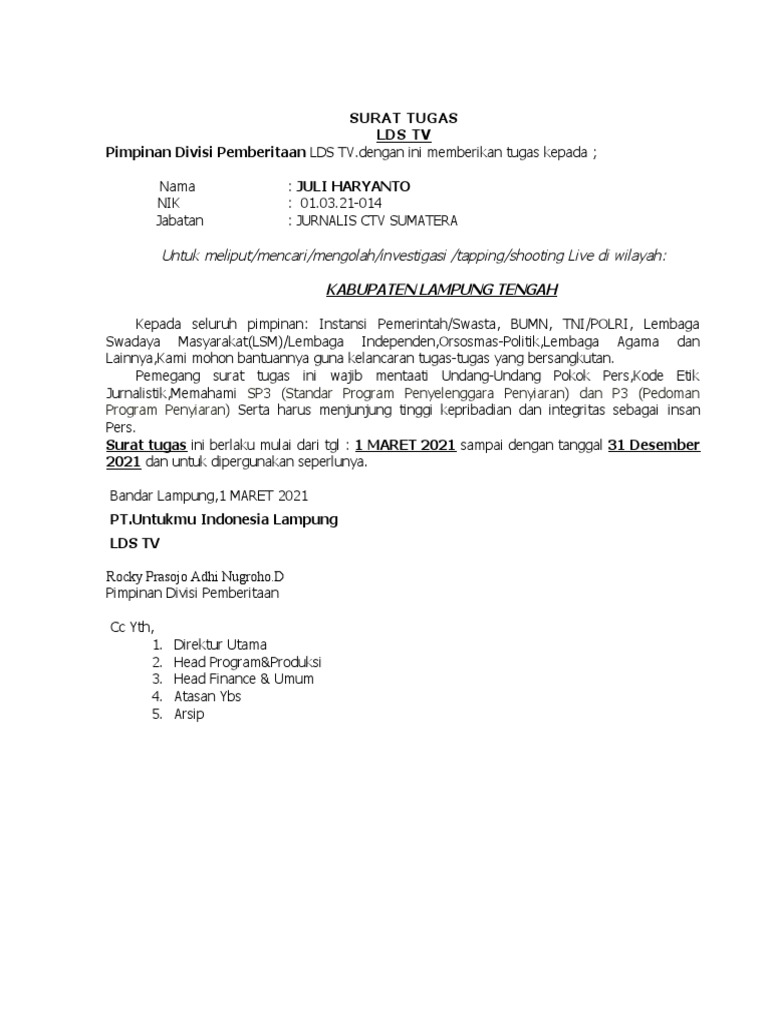 SURAT TUGAS
LDS TV
Pimpinan Divisi Pemberitaan LDS TV.dengan ini memberikan tugas kepada ;

Nama : JULI HARYANTO
NIK : 01.03.21-014
Jabatan : JURNALIS CTV SUMATERA

Untuk meliput/mencari/mengolah/investigasi /tapping/shooting Live di wilayah:

KABUPATEN LAMPUNG TENGAH

Kepada seluruh pimpinan: Instansi Pemerintah/Swasta, BUMN, TNI/POLRI, Lembaga Swadaya Masyarakat(LSM)/Lembaga Independen,Orsosmas-Politik,Lembaga Agama dan Lainnya,Kami mohon bantuannya guna kelancaran tugas-tugas yang bersangkutan.

Pemegang surat tugas ini wajib mentaati Undang-Undang Pokok Pers,Kode Etik Jurnalistik,Memahami SP3 (Standar Program Penyelenggara Penyiaran) dan P3 (Pedoman Program Penyiaran) Serta harus menjunjung tinggi kepribadian dan integritas sebagai insan Pers.

Surat tugas ini berlaku mulai dari tgl : 1 MARET 2021 sampai dengan tanggal 31 Desember 2021 dan untuk dipergunakan seperlunya.

Bandar Lampung,1 MARET 2021
PT.Untukmu Indonesia Lampung
LDS TV

Rocky Prasojo Adhi Nugroho.D
Pimpinan Divisi Pemberitaan

Cc Yth,
1. Direktur Utama
2. Head Program&Produksi
3. Head Finance & Umum
4. Atasan Ybs
5. Arsip